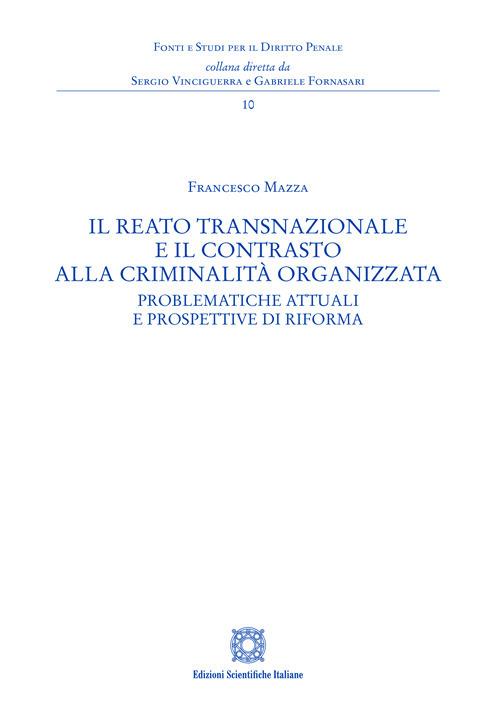 Fonti e Studi per il Diritto Penale
collana diretta da
Sergio Vinciguerra e Gabriele Fornasari

10

Francesco Mazza

IL REATO TRANSNAZIONALE
E IL CONTRASTO
ALLA CRIMINALITÀ ORGANIZZATA
PROBLEMATICHE ATTUALI
E PROSPETTIVE DI RIFORMA

Edizioni Scientifiche Italiane